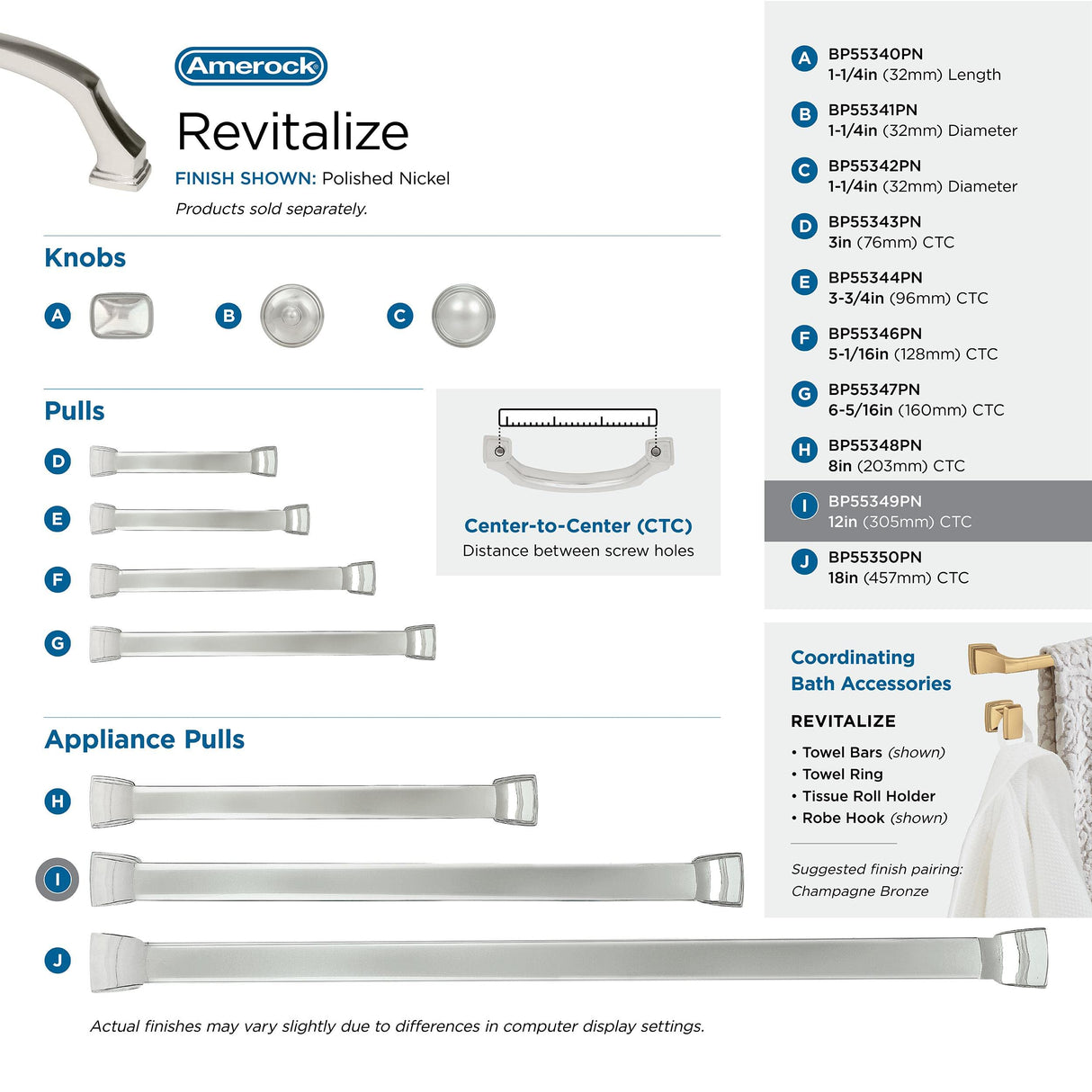 Amerock

Revitalize

FINISH SHOWN: Polished Nickel

Products sold separately.

Knobs

A

B

C

Pulls

D

E

F

G

Center-to-Center (CTC)

Distance between screw holes

Appliance Pulls

H

I

J

Actual finishes may vary slightly due to differences in computer display settings.

A BP55340PN
1-1/4in (32mm) Length

B BP55341PN
1-1/4in (32mm) Diameter

C BP55342PN
1-1/4in (32mm) Diameter

D BP55343PN
3in (76mm) CTC

E BP55344PN
3-3/4in (96mm) CTC

F BP55346PN
5-1/16in (128mm) CTC

G BP55347PN
6-5/16in (160mm) CTC

H BP55348PN
8in (203mm) CTC

I BP55349PN
12in (305mm) CTC

J BP55350PN
18in (457mm) CTC

Coordinating Bath Accessories

REVITALIZE

• Towel Bars (shown)
• Towel Ring
• Tissue Roll Holder
• Robe Hook (shown)

Suggested finish pairing:
Champagne Bronze